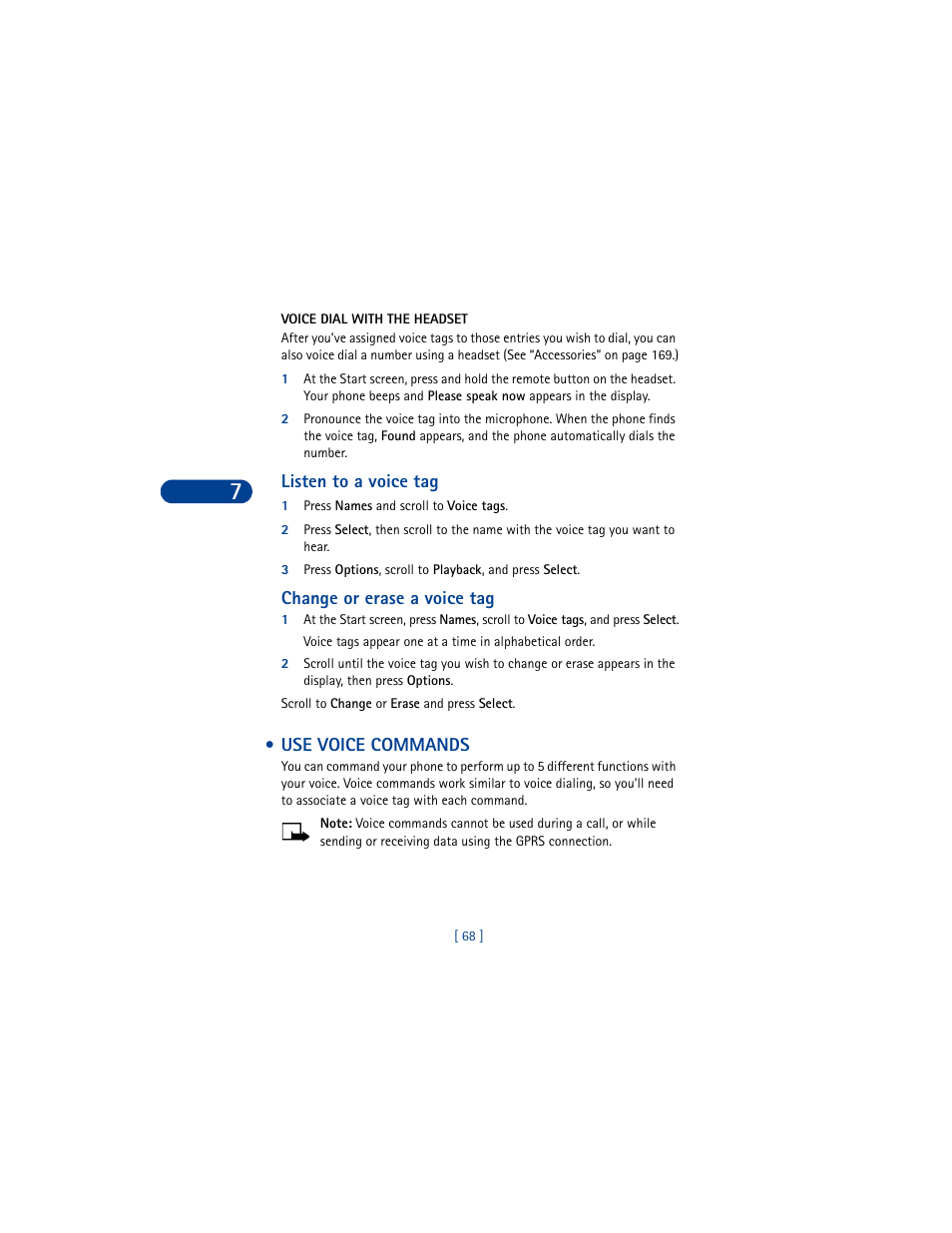 VOICE DIAL WITH THE HEADSET

After you've assigned voice tags to those entries you wish to dial, you can also voice dial a number using a headset (See "Accessories" on page 169.)

1 At the Start screen, press and hold the remote button on the headset. Your phone beeps and Please speak now appears in the display.

2 Pronounce the voice tag into the microphone. When the phone finds the voice tag, Found appears, and the phone automatically dials the number.

7

Listen to a voice tag

1 Press Names and scroll to Voice tags.

2 Press Select, then scroll to the name with the voice tag you want to hear.

3 Press Options, scroll to Playback, and press Select.

Change or erase a voice tag

1 At the Start screen, press Names, scroll to Voice tags, and press Select.

Voice tags appear one at a time in alphabetical order.

2 Scroll until the voice tag you wish to change or erase appears in the display, then press Options.

Scroll to Change or Erase and press Select.

• USE VOICE COMMANDS

You can command your phone to perform up to 5 different functions with your voice. Voice commands work similar to voice dialing, so you'll need to associate a voice tag with each command.

Note: Voice commands cannot be used during a call, or while sending or receiving data using the GPRS connection.

[ 68 ]